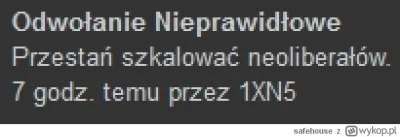 Odwołanie Nieprawidłowe
Przestań szkalować neoliberałów.
7 godz. temu przez 1XN5

safehouse z wykop.pl